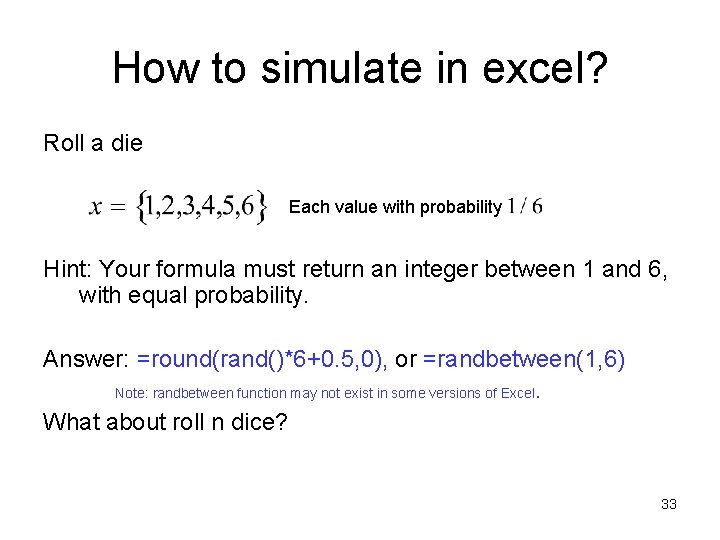 How to simulate in excel?

Roll a die

$x = \{1,2,3,4,5,6\}$ Each value with probability $1/6$

Hint: Your formula must return an integer between 1 and 6, with equal probability.

Answer: =round(rand()*6+0.5,0), or =randbetween(1,6)

Note: randbetween function may not exist in some versions of Excel.

What about roll n dice?

33